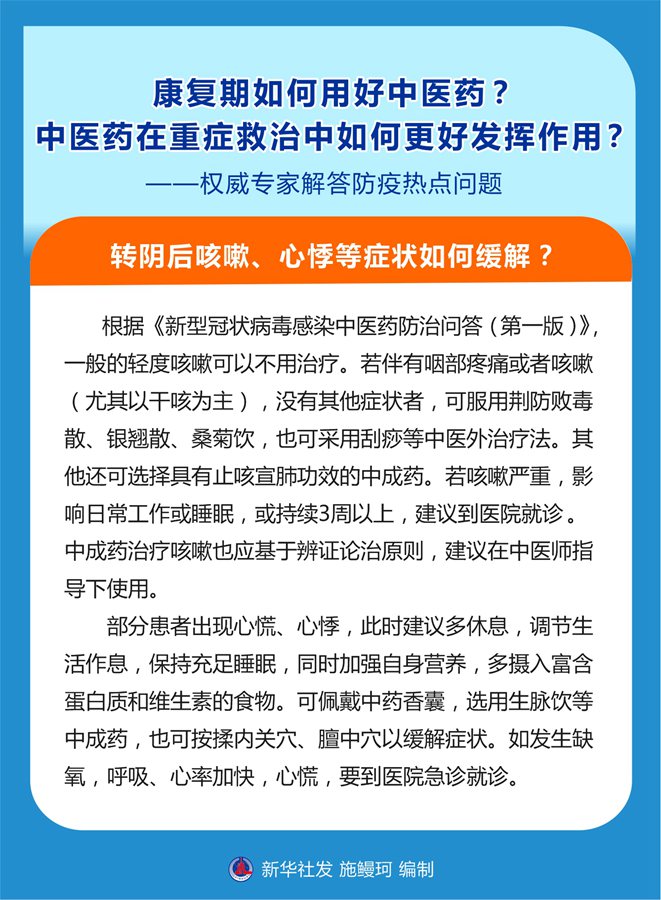 康复期如何用好中医药？
中医药在重症救治中如何更好发挥作用？
——权威专家解答防疫热点问题

转阴后咳嗽、心悸等症状如何缓解？

根据《新型冠状病毒感染中医药防治问答（第一版）》，一般的轻度咳嗽可以不用治疗。若伴有咽部疼痛或者咳嗽（尤其以干咳为主），没有其他症状者，可服用荆防败毒散、银翘散、桑菊饮，也可采用刮痧等中医外治疗法。其他还可选择具有止咳宣肺功效的中成药。若咳嗽严重，影响日常工作或睡眠，或持续3周以上，建议到医院就诊。中成药治疗咳嗽也应基于辨证论治原则，建议在中医师指导下使用。

部分患者出现心慌、心悸，此时建议多休息，调节生活作息，保持充足睡眠，同时加强自身营养，多摄入富含蛋白质和维生素的食物。可佩戴中药香囊，选用生脉饮等中成药，也可按揉内关穴、膻中穴以缓解症状。如发生缺氧，呼吸、心率加快，心慌，要到医院急诊就诊。

新华社发 施鳗珂 编制